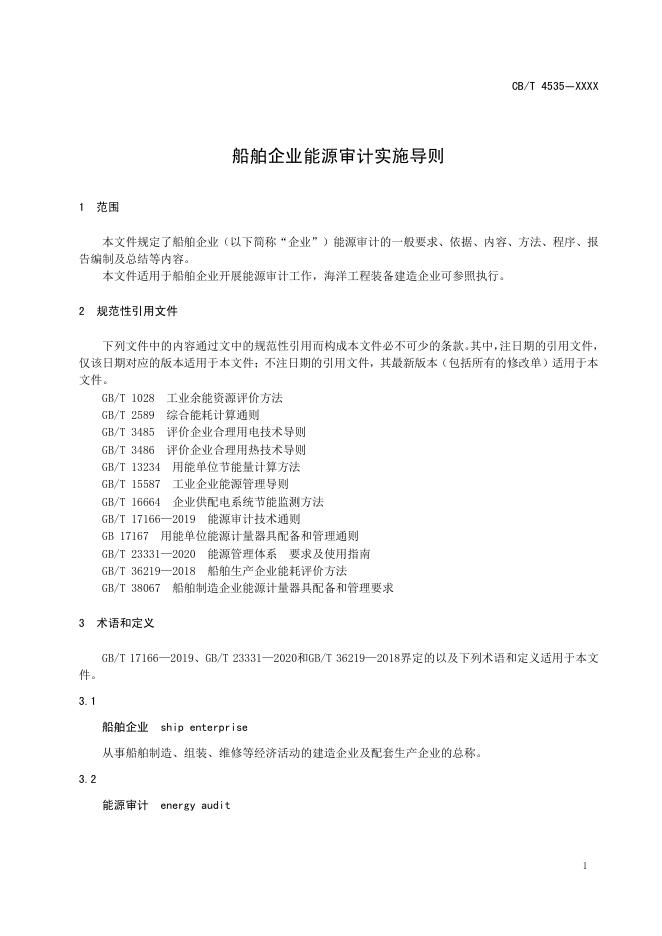 CB/T 4535—XXXX

船舶企业能源审计实施导则

1 范围

本文件规定了船舶企业（以下简称“企业”）能源审计的一般要求、依据、内容、方法、程序、报告编制及总结等内容。

本文件适用于船舶企业开展能源审计工作，海洋工程装备建造企业可参照执行。

2 规范性引用文件

下列文件中的内容通过文中的规范性引用而构成本文件必不可少的条款。其中，注日期的引用文件，仅该日期对应的版本适用于本文件；不注日期的引用文件，其最新版本（包括所有的修改单）适用于本文件。

GB/T 1028 工业余能资源评价方法
GB/T 2589 综合能耗计算通则
GB/T 3485 评价企业合理用电技术导则
GB/T 3486 评价企业合理用热技术导则
GB/T 13234 用能单位节能量计算方法
GB/T 15587 工业企业能源管理导则
GB/T 16664 企业供配电系统节能监测方法
GB/T 17166—2019 能源审计技术通则
GB 17167 用能单位能源计量器具配备和管理通则
GB/T 23331—2020 能源管理体系 要求及使用指南
GB/T 36219—2018 船舶生产企业能耗评价方法
GB/T 38067 船舶制造企业能源计量器具配备和管理要求

3 术语和定义

GB/T 17166—2019、GB/T 23331—2020和GB/T 36219—2018界定的以及下列术语和定义适用于本文件。

3.1

船舶企业 ship enterprise

从事船舶制造、组装、维修等经济活动的建造企业及配套生产企业的总称。

3.2

能源审计 energy audit

1